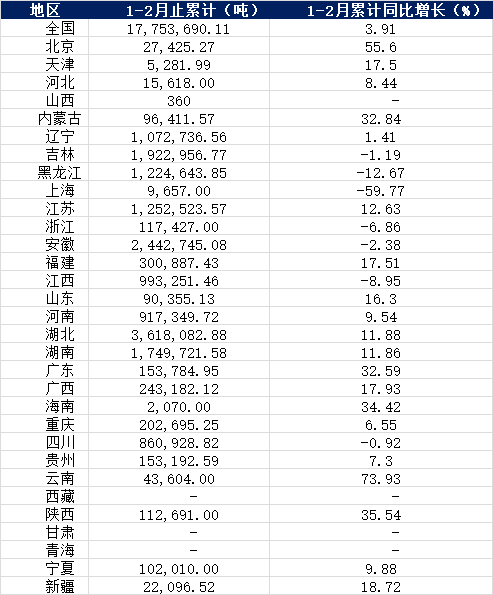 | 地区 | 1-2月止累计（吨） | 1-2月累计同比增长（%） |
|---|---|---|
| 全国 | 17,753,690.11 | 3.91 |
| 北京 | 27,425.27 | 55.6 |
| 天津 | 5,281.99 | 17.5 |
| 河北 | 15,618.00 | 8.44 |
| 山西 | 360 | - |
| 内蒙古 | 96,411.57 | 32.84 |
| 辽宁 | 1,072,736.56 | 1.41 |
| 吉林 | 1,922,956.77 | -1.19 |
| 黑龙江 | 1,224,643.85 | -12.67 |
| 上海 | 9,657.00 | -59.77 |
| 江苏 | 1,252,523.57 | 12.63 |
| 浙江 | 117,427.00 | -6.86 |
| 安徽 | 2,442,745.08 | -2.38 |
| 福建 | 300,887.43 | 17.51 |
| 江西 | 993,251.46 | -8.95 |
| 山东 | 90,355.13 | 16.3 |
| 河南 | 917,349.72 | 9.54 |
| 湖北 | 3,618,082.88 | 11.88 |
| 湖南 | 1,749,721.58 | 11.86 |
| 广东 | 153,784.95 | 32.59 |
| 广西 | 243,182.12 | 17.93 |
| 海南 | 2,070.00 | 34.42 |
| 重庆 | 202,695.25 | 6.55 |
| 四川 | 860,928.82 | -0.92 |
| 贵州 | 153,192.59 | 7.3 |
| 云南 | 43,604.00 | 73.93 |
| 西藏 | - | - |
| 陕西 | 112,691.00 | 35.54 |
| 甘肃 | - | - |
| 青海 | - | - |
| 宁夏 | 102,010.00 | 9.88 |
| 新疆 | 22,096.52 | 18.72 |